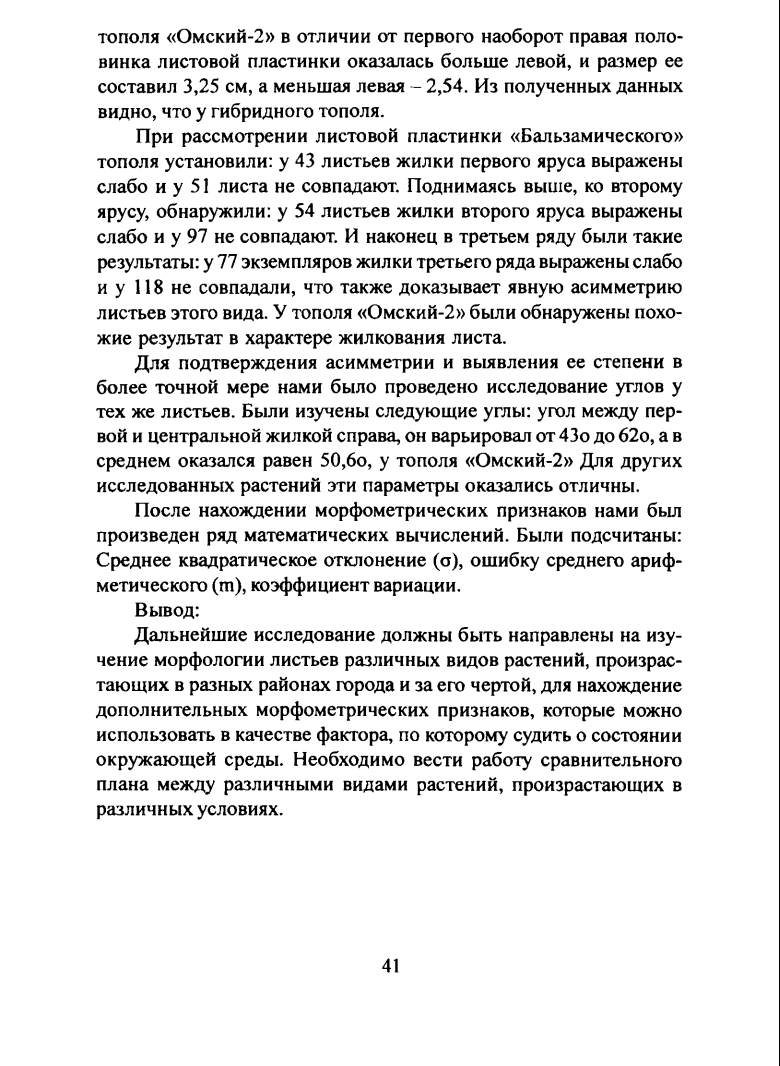 тополя «Омский-2» в отличии от первого наоборот правая половинка листовой пластинки оказалась больше левой, и размер ее составил 3,25 см, а меньшая левая – 2,54. Из полученных данных видно, что у гибридного тополя.

При рассмотрении листовой пластинки «Бальзамического» тополя установили: у 43 листьев жилки первого яруса выражены слабо и у 51 листа не совпадают. Поднимаясь выше, ко второму ярусу, обнаружили: у 54 листьев жилки второго яруса выражены слабо и у 97 не совпадают. И наконец в третьем ряду были такие результаты: у 77 экземпляров жилки третьего ряда выражены слабо и у 118 не совпадали, что также доказывает явную асимметрию листьев этого вида. У тополя «Омский-2» были обнаружены похожие результат в характере жилкования листа.

Для подтверждения асимметрии и выявления ее степени в более точной мере нами было проведено исследование углов у тех же листьев. Были изучены следующие углы: угол между первой и центральной жилкой справа, он варьировал от 43о до 62о, а в среднем оказался равен 50,6о, у тополя «Омский-2» Для других исследованных растений эти параметры оказались отличны.

После нахождении морфометрических признаков нами был произведен ряд математических вычислений. Были подсчитаны: Среднее квадратическое отклонение (σ), ошибку среднего арифметического (m), коэффициент вариации.

Вывод:

Дальнейшие исследование должны быть направлены на изучение морфологии листьев различных видов растений, произрастающих в разных районах города и за его чертой, для нахождение дополнительных морфометрических признаков, которые можно использовать в качестве фактора, по которому судить о состоянии окружающей среды. Необходимо вести работу сравнительного плана между различными видами растений, произрастающих в различных условиях.

41